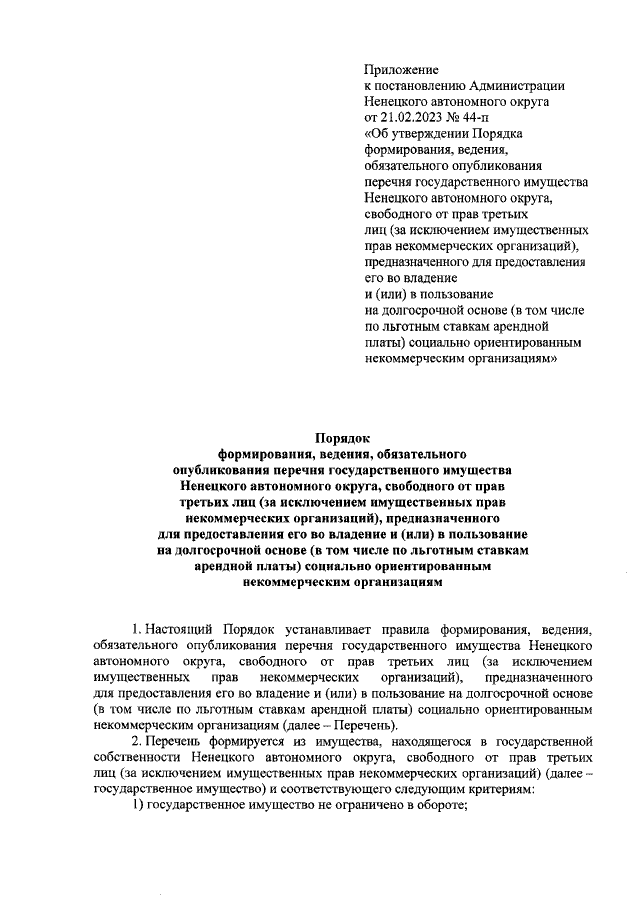 Приложение
к постановлению Администрации
Ненецкого автономного округа
от 21.02.2023 № 44-п
«Об утверждении Порядка
формирования, ведения,
обязательного опубликования
перечня государственного имущества
Ненецкого автономного округа,
свободного от прав третьих
лиц (за исключением имущественных
прав некоммерческих организаций),
предназначенного для предоставления
его во владение
и (или) в пользование
на долгосрочной основе (в том числе
по льготным ставкам арендной
платы) социально ориентированным
некоммерческим организациям»

Порядок
формирования, ведения, обязательного
опубликования перечня государственного имущества
Ненецкого автономного округа, свободного от прав
третьих лиц (за исключением имущественных прав
некоммерческих организаций), предназначенного
для предоставления его во владение и (или) в пользование
на долгосрочной основе (в том числе по льготным ставкам
арендной платы) социально ориентированным
некоммерческим организациям

1. Настоящий Порядок устанавливает правила формирования, ведения, обязательного опубликования перечня государственного имущества Ненецкого автономного округа, свободного от прав третьих лиц (за исключением имущественных прав некоммерческих организаций), предназначенного для предоставления его во владение и (или) в пользование на долгосрочной основе (в том числе по льготным ставкам арендной платы) социально ориентированным некоммерческим организациям (далее – Перечень).

2. Перечень формируется из имущества, находящегося в государственной собственности Ненецкого автономного округа, свободного от прав третьих лиц (за исключением имущественных прав некоммерческих организаций) (далее – государственное имущество) и соответствующего следующим критериям:

1) государственное имущество не ограничено в обороте;